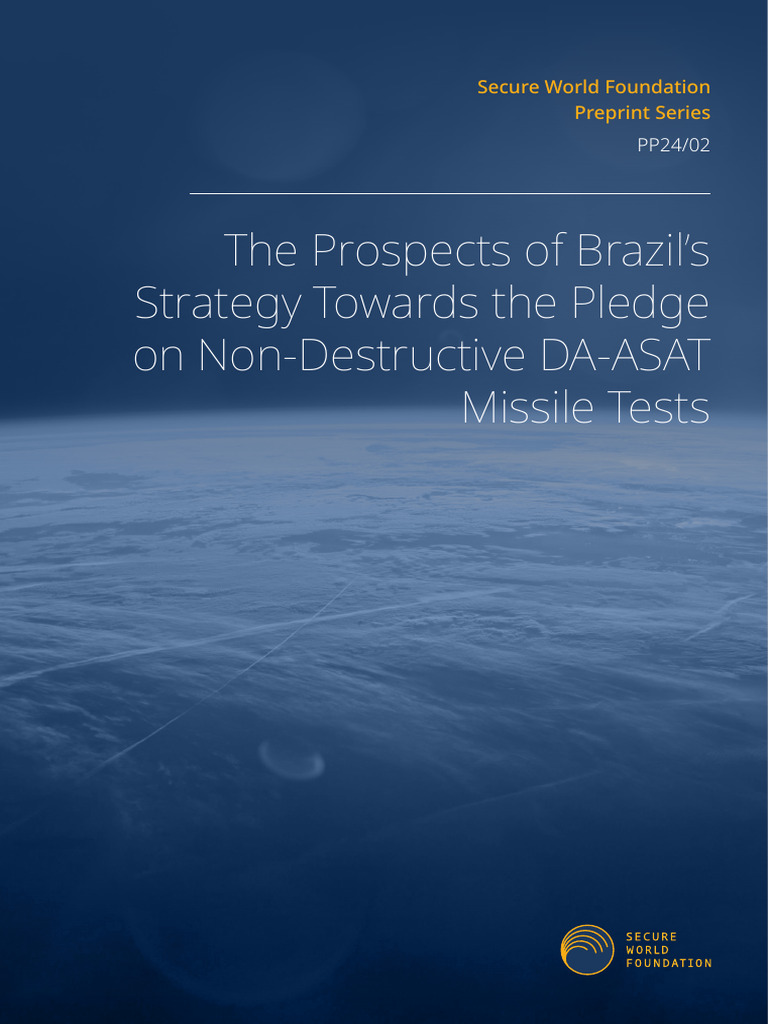 Secure World Foundation
Preprint Series
PP24/02

The Prospects of Brazil's Strategy Towards the Pledge on Non-Destructive DA-ASAT Missile Tests

SECURE
WORLD
FOUNDATION